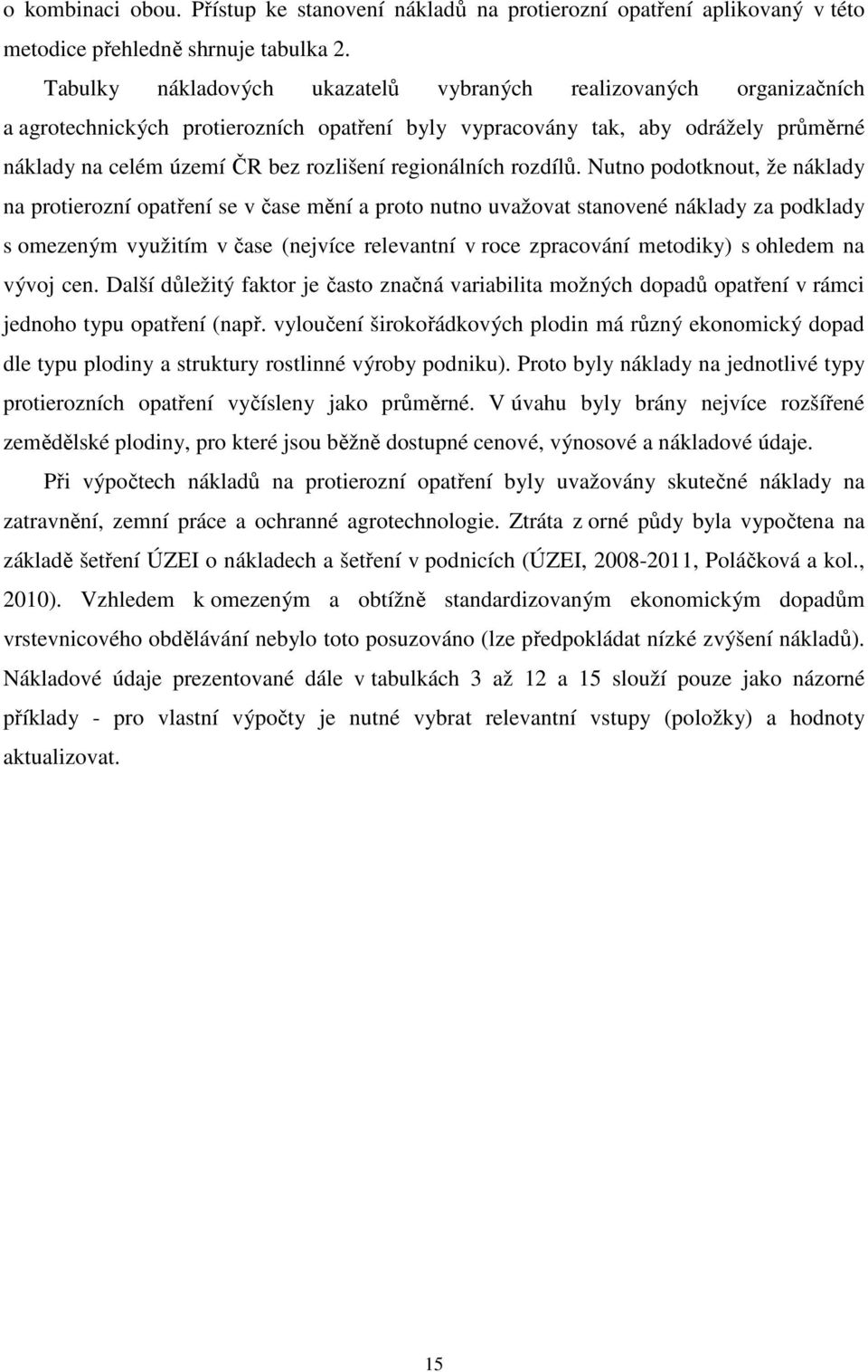 o kombinaci obou. Přístup ke stanovení nákladů na protierozní opatření aplikovaný v této metodice přehledně shrnuje tabulka 2.

Tabulky nákladových ukazatelů vybraných realizovaných organizačních a agrotechnických protierozních opatření byly vypracovány tak, aby odrážely průměrné náklady na celém území ČR bez rozlišení regionálních rozdílů. Nutno podotknout, že náklady na protierozní opatření se v čase mění a proto nutno uvažovat stanovené náklady za podklady s omezeným využitím v čase (nejvíce relevantní v roce zpracování metodiky) s ohledem na vývoj cen. Další důležitý faktor je často značná variabilita možných dopadů opatření v rámci jednoho typu opatření (např. vyloučení širokořádkových plodin má různý ekonomický dopad dle typu plodiny a struktury rostlinné výroby podniku). Proto byly náklady na jednotlivé typy protierozních opatření vyčísleny jako průměrné. V úvahu byly brány nejvíce rozšířené zemědělské plodiny, pro které jsou běžně dostupné cenové, výnosové a nákladové údaje.

Při výpočtech nákladů na protierozní opatření byly uvažovány skutečné náklady na zatravnění, zemní práce a ochranné agrotechnologie. Ztráta z orné půdy byla vypočtena na základě šetření ÚZEI o nákladech a šetření v podnicích (ÚZEI, 2008-2011, Poláčková a kol., 2010). Vzhledem k omezeným a obtížně standardizovaným ekonomickým dopadům vrstevnicového obdělávání nebylo toto posuzováno (lze předpokládat nízké zvýšení nákladů). Nákladové údaje prezentované dále v tabulkách 3 až 12 a 15 slouží pouze jako názorné příklady - pro vlastní výpočty je nutné vybrat relevantní vstupy (položky) a hodnoty aktualizovat.

15